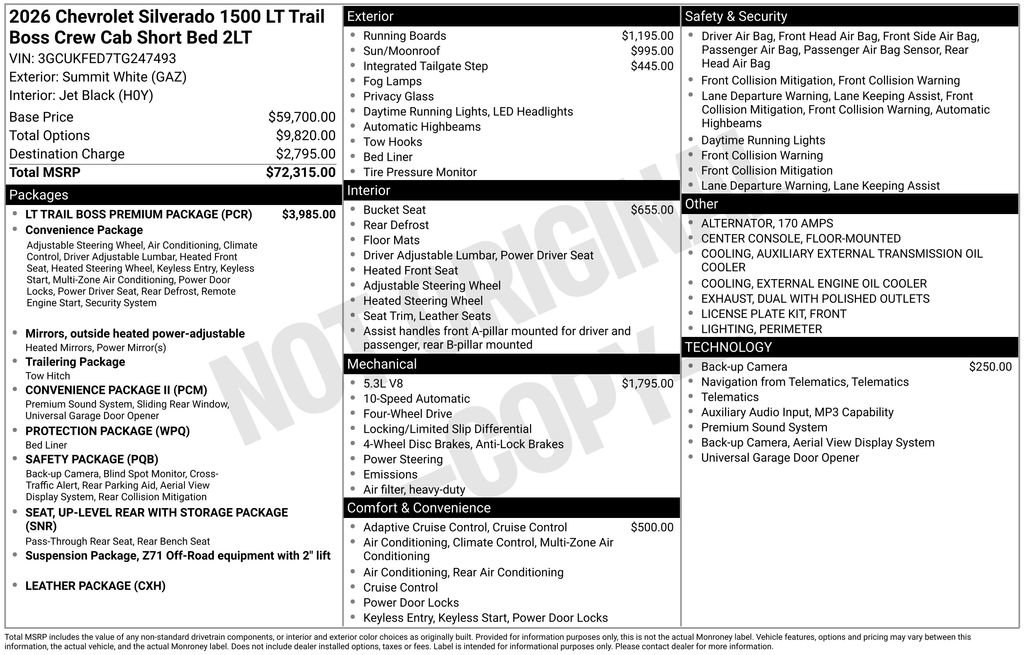 2026 Chevrolet Silverado 1500 LT Trail Boss Crew Cab Short Bed 2LT
VIN: 3GCUKFED7TG247493
Exterior: Summit White (GAZ)
Interior: Jet Black (H0Y)

| Base Price | $59,700.00 |
|---|---|
| Total Options | $9,820.00 |
| Destination Charge | $2,795.00 |
| Total MSRP | $72,315.00 |

Packages
- LT TRAIL BOSS PREMIUM PACKAGE (PCR) $3,985.00
- Convenience Package
Adjustable Steering Wheel, Air Conditioning, Climate Control, Driver Adjustable Lumbar, Heated Front Seat, Heated Steering Wheel, Keyless Entry, Keyless Start, Multi-Zone Air Conditioning, Power Door Locks, Power Driver Seat, Rear Defrost, Remote Engine Start, Security System
- Mirrors, outside heated power-adjustable
Heated Mirrors, Power Mirror(s)
- Trailering Package
Tow Hitch
- CONVENIENCE PACKAGE II (PCM)
Premium Sound System, Sliding Rear Window, Universal Garage Door Opener
- PROTECTION PACKAGE (WPQ)
Bed Liner
- SAFETY PACKAGE (PQB)
Back-up Camera, Blind Spot Monitor, Cross-Traffic Alert, Rear Parking Aid, Aerial View Display System, Rear Collision Mitigation
- SEAT, UP-LEVEL REAR WITH STORAGE PACKAGE (SNR)
Pass-Through Rear Seat, Rear Bench Seat
- Suspension Package, Z71 Off-Road equipment with 2" lift
- LEATHER PACKAGE (CXH)

Exterior
- Running Boards $1,195.00
- Sun/Moonroof $995.00
- Integrated Tailgate Step $445.00
- Fog Lamps
- Privacy Glass
- Daytime Running Lights, LED Headlights
- Automatic Highbeams
- Tow Hooks
- Bed Liner
- Tire Pressure Monitor

Interior
- Bucket Seat $655.00
- Rear Defrost
- Floor Mats
- Driver Adjustable Lumbar, Power Driver Seat
- Heated Front Seat
- Adjustable Steering Wheel
- Heated Steering Wheel
- Seat Trim, Leather Seats
- Assist handles front A-pillar mounted for driver and passenger, rear B-pillar mounted

Mechanical
- 5.3L V8 $1,795.00
- 10-Speed Automatic
- Four-Wheel Drive
- Locking/Limited Slip Differential
- 4-Wheel Disc Brakes, Anti-Lock Brakes
- Power Steering
- Emissions
- Air filter, heavy-duty

Comfort & Convenience
- Adaptive Cruise Control, Cruise Control $500.00
- Air Conditioning, Climate Control, Multi-Zone Air Conditioning
- Air Conditioning, Rear Air Conditioning
- Cruise Control
- Power Door Locks
- Keyless Entry, Keyless Start, Power Door Locks

Safety & Security
- Driver Air Bag, Front Head Air Bag, Front Side Air Bag, Passenger Air Bag, Passenger Air Bag Sensor, Rear Head Air Bag
- Front Collision Mitigation, Front Collision Warning
- Lane Departure Warning, Lane Keeping Assist, Front Collision Mitigation, Front Collision Warning, Automatic Highbeams
- Daytime Running Lights
- Front Collision Warning
- Front Collision Mitigation
- Lane Departure Warning, Lane Keeping Assist

Other
- ALTERNATOR, 170 AMPS
- CENTER CONSOLE, FLOOR-MOUNTED
- COOLING, AUXILIARY EXTERNAL TRANSMISSION OIL COOLER
- COOLING, EXTERNAL ENGINE OIL COOLER
- EXHAUST, DUAL WITH POLISHED OUTLETS
- LICENSE PLATE KIT, FRONT
- LIGHTING, PERIMETER

TECHNOLOGY
- Back-up Camera $250.00
- Navigation from Telematics, Telematics
- Telematics
- Auxiliary Audio Input, MP3 Capability
- Premium Sound System
- Back-up Camera, Aerial View Display System
- Universal Garage Door Opener

NOT ORIGINAL COPY

Total MSRP includes the value of any non-standard drivetrain components, or interior and exterior color choices as originally built. Provided for information purposes only, this is not the actual Monroney label. Vehicle features, options and pricing may vary between this information, the actual vehicle, and the actual Monroney label. Does not include dealer installed options, taxes or fees. Label is intended for informational purposes only. Please contact dealer for more information.